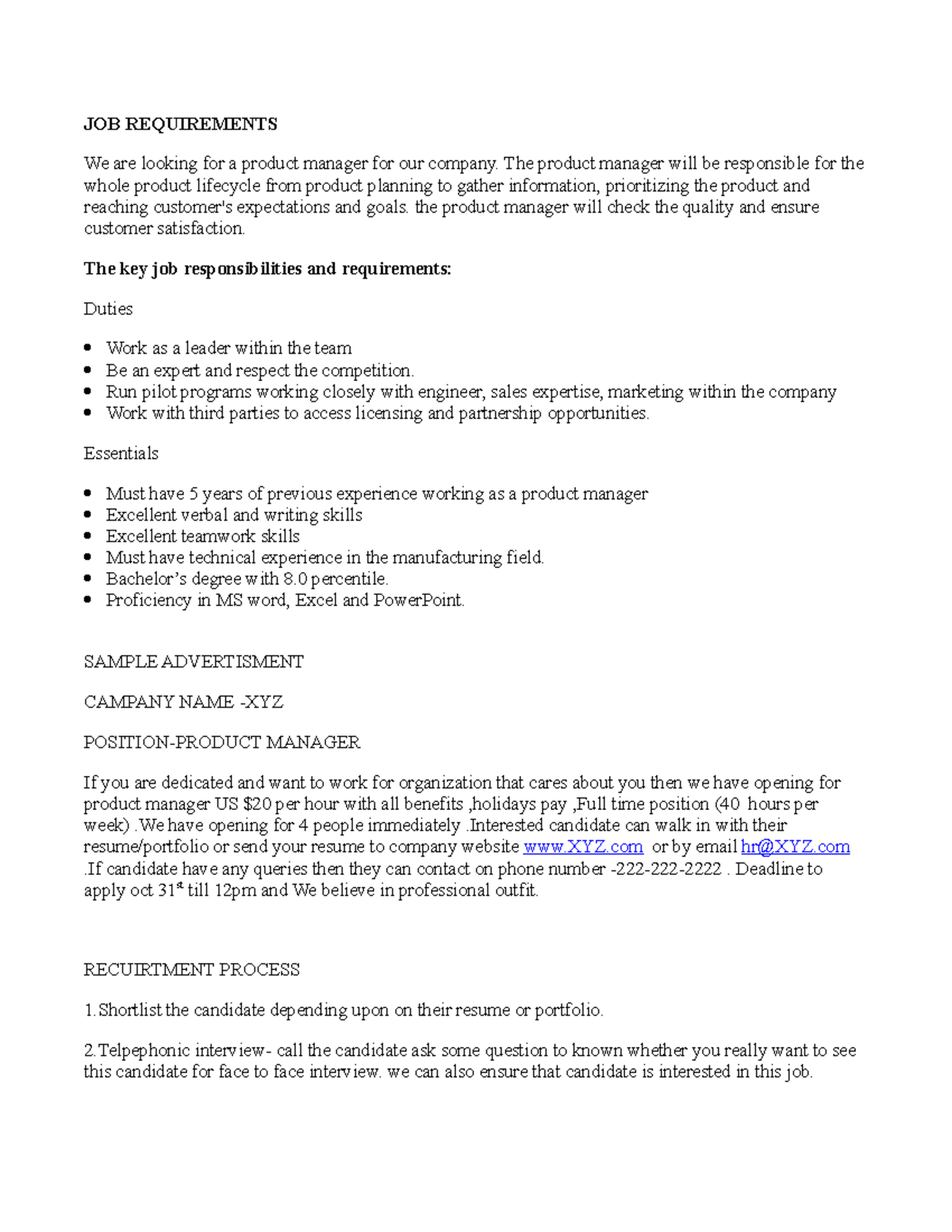 JOB REQUIREMENTS

We are looking for a product manager for our company. The product manager will be responsible for the whole product lifecycle from product planning to gather information, prioritizing the product and reaching customer's expectations and goals. the product manager will check the quality and ensure customer satisfaction.

The key job responsibilities and requirements:

Duties

• Work as a leader within the team
• Be an expert and respect the competition.
• Run pilot programs working closely with engineer, sales expertise, marketing within the company
• Work with third parties to access licensing and partnership opportunities.

Essentials

• Must have 5 years of previous experience working as a product manager
• Excellent verbal and writing skills
• Excellent teamwork skills
• Must have technical experience in the manufacturing field.
• Bachelor's degree with 8.0 percentile.
• Proficiency in MS word, Excel and PowerPoint.

SAMPLE ADVERTISMENT

CAMPANY NAME -XYZ

POSITION-PRODUCT MANAGER

If you are dedicated and want to work for organization that cares about you then we have opening for product manager US $20 per hour with all benefits ,holidays pay ,Full time position (40 hours per week) .We have opening for 4 people immediately .Interested candidate can walk in with their resume/portfolio or send your resume to company website www.XYZ.com or by email hr@XYZ.com .If candidate have any queries then they can contact on phone number -222-222-2222 . Deadline to apply oct 31$^{st}$ till 12pm and We believe in professional outfit.

RECUIRTMENT PROCESS

1.Shortlist the candidate depending upon on their resume or portfolio.

2.Telpephonic interview- call the candidate ask some question to known whether you really want to see this candidate for face to face interview. we can also ensure that candidate is interested in this job.